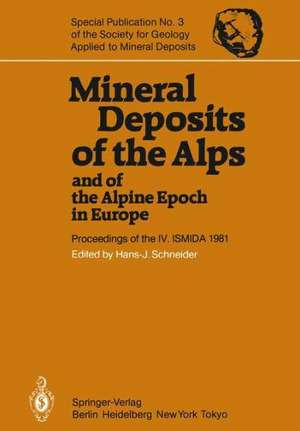 Special Publication No. 3
of the Society for Geology
Applied to Mineral Deposits

Mineral Deposits of the Alps
and of the Alpine Epoch in Europe

Proceedings of the IV. ISMIDA 1981
Edited by Hans-J. Schneider

Springer-Verlag
Berlin Heidelberg New York Tokyo